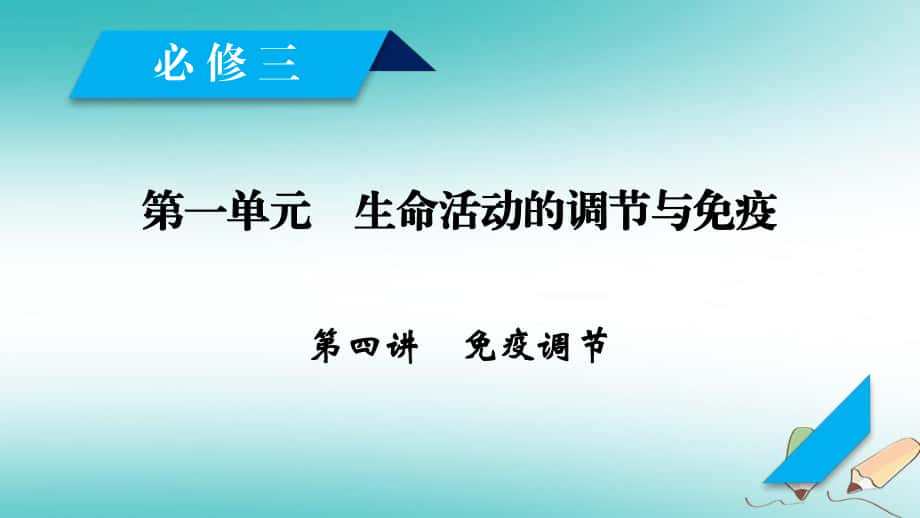 必修三

第一单元　生命活动的调节与免疫

第四讲　免疫调节